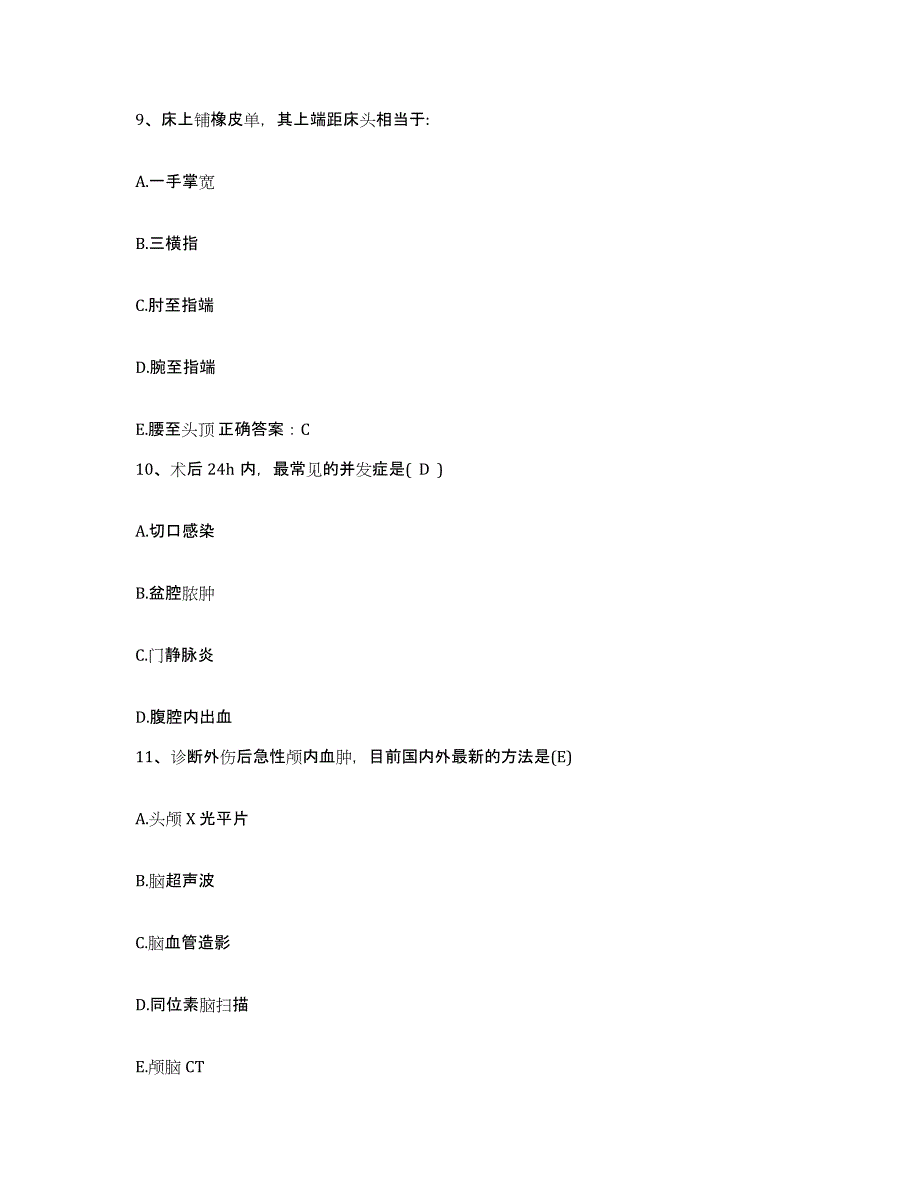 9、床上铺橡皮单，其上端距床头相当于:

A.一手掌宽

B.三横指

C.肘至指端

D.腕至指端

E.腰至头顶 正确答案：C

10、术后 24h 内，最常见的并发症是( D )

A.切口感染

B.盆腔脓肿

C.门静脉炎

D.腹腔内出血

11、诊断外伤后急性颅内血肿，目前国内外最新的方法是(E)

A.头颅 X 光平片

B.脑超声波

C.脑血管造影

D.同位素脑扫描

E.颅脑 CT